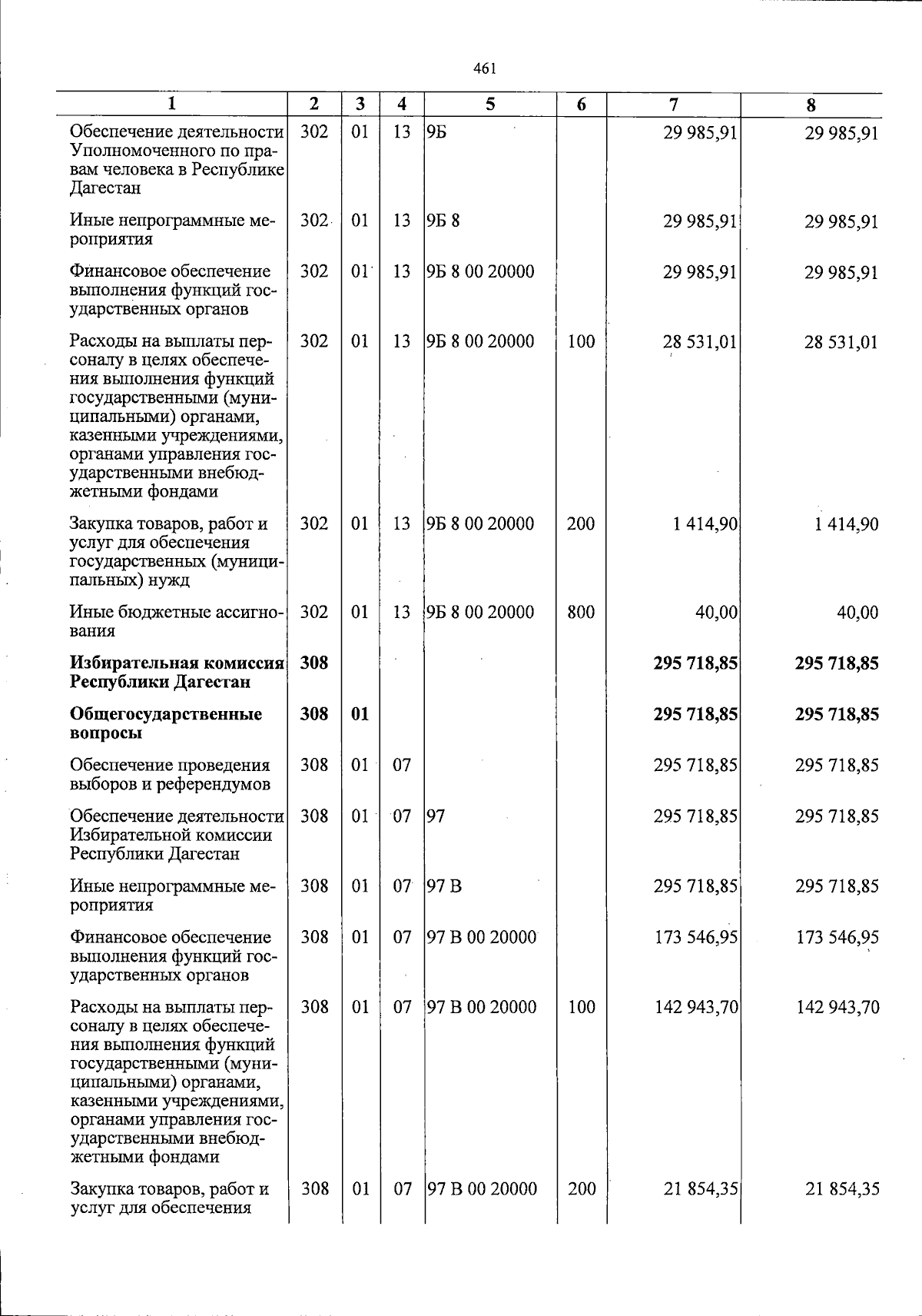 461

| 1 | 2 | 3 | 4 | 5 | 6 | 7 | 8 |
|---|---|---|---|---|---|---|---|
| Обеспечение деятельности Уполномоченного по правам человека в Республике Дагестан | 302 | 01 | 13 | 9Б |  | 29 985,91 | 29 985,91 |
| Иные непрограммные мероприятия | 302 | 01 | 13 | 9Б 8 |  | 29 985,91 | 29 985,91 |
| Финансовое обеспечение выполнения функций государственных органов | 302 | 01 | 13 | 9Б 8 00 20000 |  | 29 985,91 | 29 985,91 |
| Расходы на выплаты персоналу в целях обеспечения выполнения функций государственными (муниципальными) органами, казенными учреждениями, органами управления государственными внебюджетными фондами | 302 | 01 | 13 | 9Б 8 00 20000 | 100 | 28 531,01 | 28 531,01 |
| Закупка товаров, работ и услуг для обеспечения государственных (муниципальных) нужд | 302 | 01 | 13 | 9Б 8 00 20000 | 200 | 1 414,90 | 1 414,90 |
| Иные бюджетные ассигнования | 302 | 01 | 13 | 9Б 8 00 20000 | 800 | 40,00 | 40,00 |
| Избирательная комиссия Республики Дагестан | 308 |  |  |  |  | 295 718,85 | 295 718,85 |
| Общегосударственные вопросы | 308 | 01 |  |  |  | 295 718,85 | 295 718,85 |
| Обеспечение проведения выборов и референдумов | 308 | 01 | 07 |  |  | 295 718,85 | 295 718,85 |
| Обеспечение деятельности Избирательной комиссии Республики Дагестан | 308 | 01 | 07 | 97 |  | 295 718,85 | 295 718,85 |
| Иные непрограммные мероприятия | 308 | 01 | 07 | 97 В |  | 295 718,85 | 295 718,85 |
| Финансовое обеспечение выполнения функций государственных органов | 308 | 01 | 07 | 97 В 00 20000 |  | 173 546,95 | 173 546,95 |
| Расходы на выплаты персоналу в целях обеспечения выполнения функций государственными (муниципальными) органами, казенными учреждениями, органами управления государственными внебюджетными фондами | 308 | 01 | 07 | 97 В 00 20000 | 100 | 142 943,70 | 142 943,70 |
| Закупка товаров, работ и услуг для обеспечения | 308 | 01 | 07 | 97 В 00 20000 | 200 | 21 854,35 | 21 854,35 |